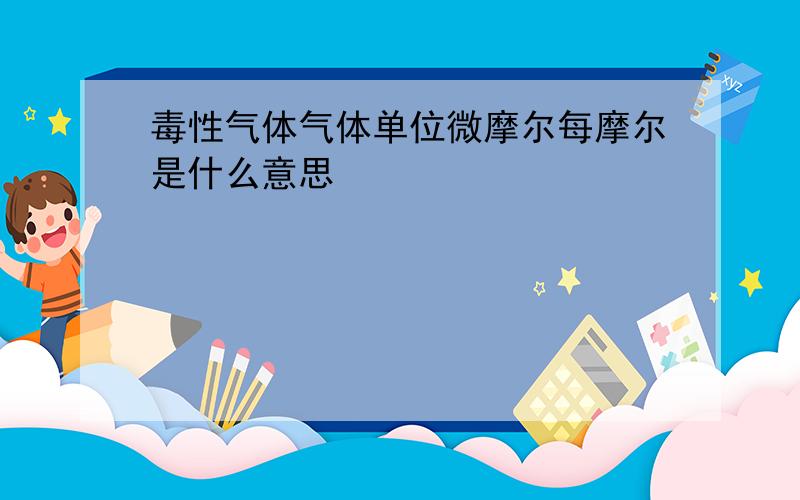 毒性气体气体单位微摩尔每摩尔是什么意思

xyz